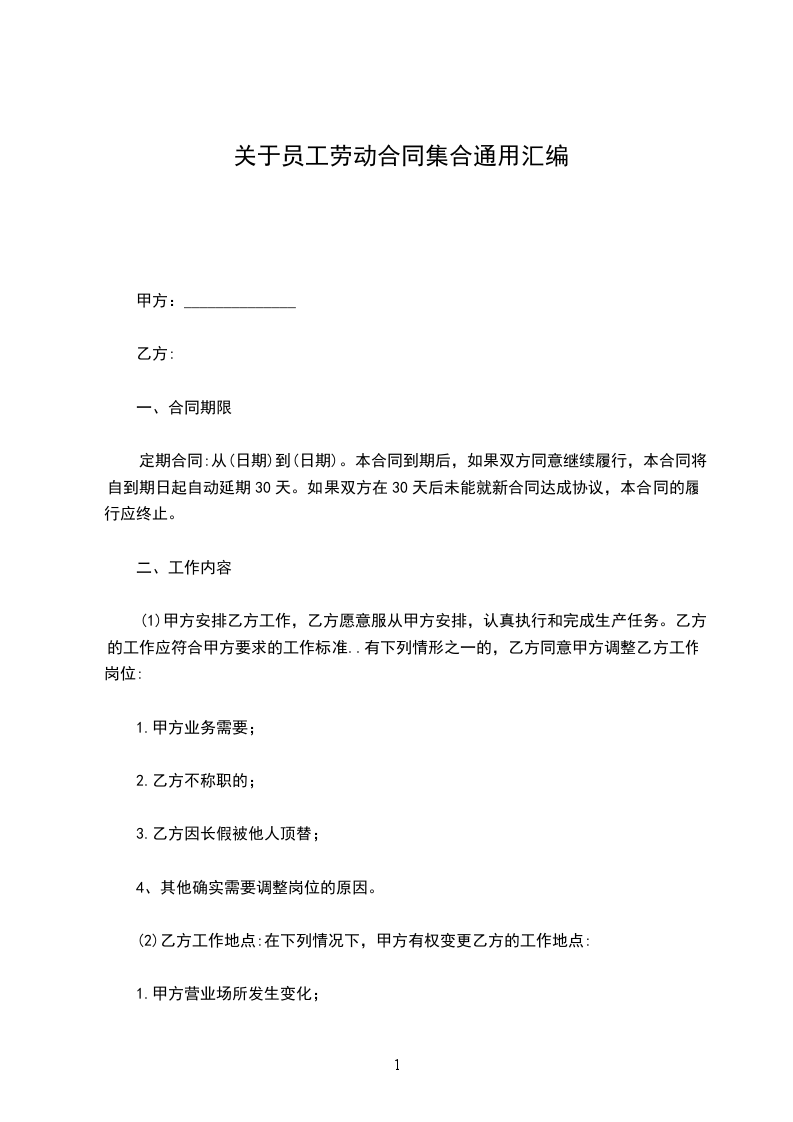 关于员工劳动合同集合通用汇编

甲方：______________

乙方:

一、合同期限

定期合同:从(日期)到(日期)。本合同到期后，如果双方同意继续履行，本合同将自到期日起自动延期30天。如果双方在30天后未能就新合同达成协议，本合同的履行应终止。

二、工作内容

(1)甲方安排乙方工作，乙方愿意服从甲方安排，认真执行和完成生产任务。乙方的工作应符合甲方要求的工作标准..有下列情形之一的，乙方同意甲方调整乙方工作岗位:

1.甲方业务需要；

2.乙方不称职的；

3.乙方因长假被他人顶替；

4、其他确实需要调整岗位的原因。

(2)乙方工作地点:在下列情况下，甲方有权变更乙方的工作地点:

1.甲方营业场所发生变化；

1